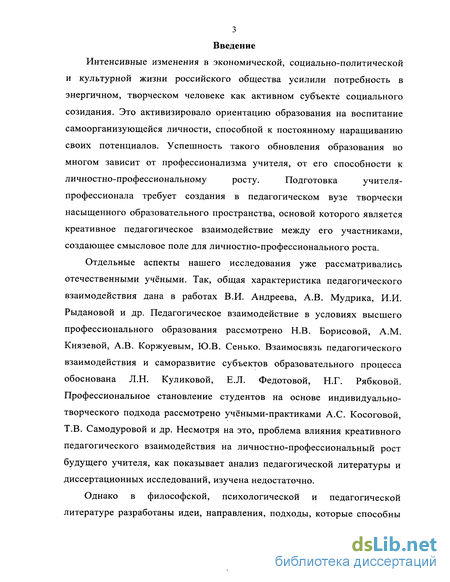 3

Введение

Интенсивные изменения в экономической, социально-политической и культурной жизни российского общества усилили потребность в энергичном, творческом человеке как активном субъекте социального созидания. Это активизировало ориентацию образования на воспитание самоорганизующейся личности, способной к постоянному наращиванию своих потенциалов. Успешность такого обновления образования во многом зависит от профессионализма учителя, от его способности к личностно-профессиональному росту. Подготовка учителя-профессионала требует создания в педагогическом вузе творчески насыщенного образовательного пространства, основой которого является креативное педагогическое взаимодействие между его участниками, создающее смысловое поле для личностно-профессионального роста.

Отдельные аспекты нашего исследования уже рассматривались отечественными учёными. Так, общая характеристика педагогического взаимодействия дана в работах В.И. Андреева, А.В. Мудрика, И.И. Рыдановой и др. Педагогическое взаимодействие в условиях высшего профессионального образования рассмотрено Н.В. Борисовой, А.М. Князевой, А.В. Коржуевым, Ю.В. Сенько. Взаимосвязь педагогического взаимодействия и саморазвитие субъектов образовательного процесса обоснована Л.Н. Куликовой, Е.Л. Федотовой, Н.Г. Рябковой. Профессиональное становление студентов на основе индивидуально-творческого подхода рассмотрено учёными-практиками А.С. Косоговой, Т.В. Самодуровой и др. Несмотря на это, проблема влияния креативного педагогического взаимодействия на личностно-профессиональный рост будущего учителя, как показывает анализ педагогической литературы и диссертационных исследований, изучена недостаточно.

Однако в философской, психологической и педагогической литературе разработаны идеи, направления, подходы, которые способны

dsLib.net
библиотека диссертаций